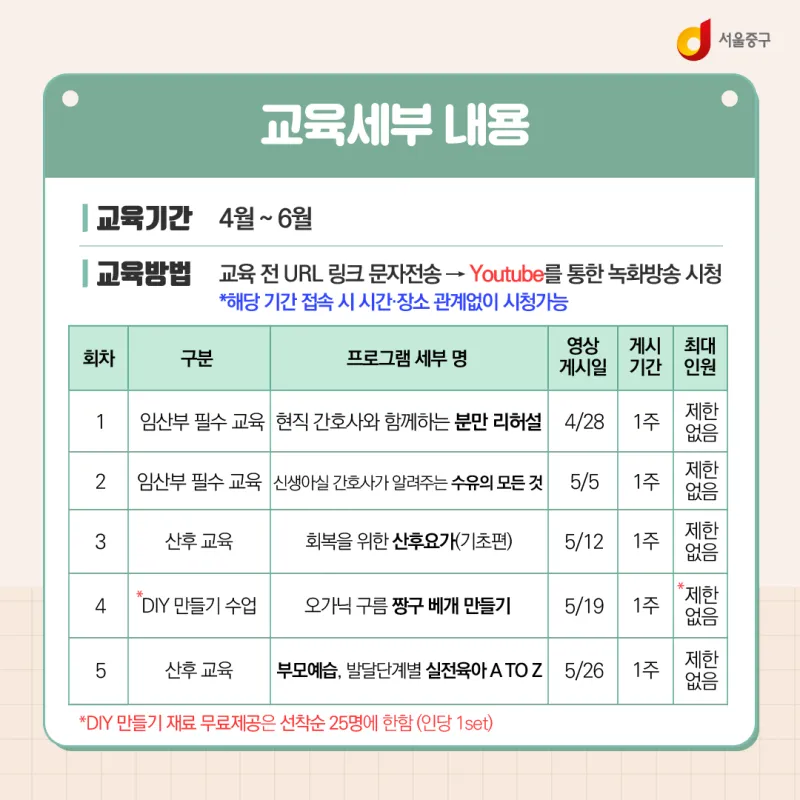 서울중구

교육세부 내용

교육기간 4월 ~ 6월

교육방법 교육 전 URL 링크 문자전송 → Youtube를 통한 녹화방송 시청
*해당 기간 접속 시 시간·장소 관계없이 시청가능

| 회차 | 구분 | 프로그램 세부 명 | 영상 게시일 | 게시 기간 | 최대 인원 |
|---|---|---|---|---|---|
| 1 | 임산부 필수 교육 | 현직 간호사와 함께하는 분만 리허설 | 4/28 | 1주 | 제한 없음 |
| 2 | 임산부 필수 교육 | 신생아실 간호사가 알려주는 수유의 모든 것 | 5/5 | 1주 | 제한 없음 |
| 3 | 산후 교육 | 회복을 위한 산후요가(기초편) | 5/12 | 1주 | 제한 없음 |
| 4 | *DIY 만들기 수업 | 오가닉 구름 짱구 베개 만들기 | 5/19 | 1주 | *제한 없음 |
| 5 | 산후 교육 | 부모예습, 발달단계별 실전육아 A TO Z | 5/26 | 1주 | 제한 없음 |

*DIY 만들기 재료 무료제공은 선착순 25명에 한함 (인당 1set)